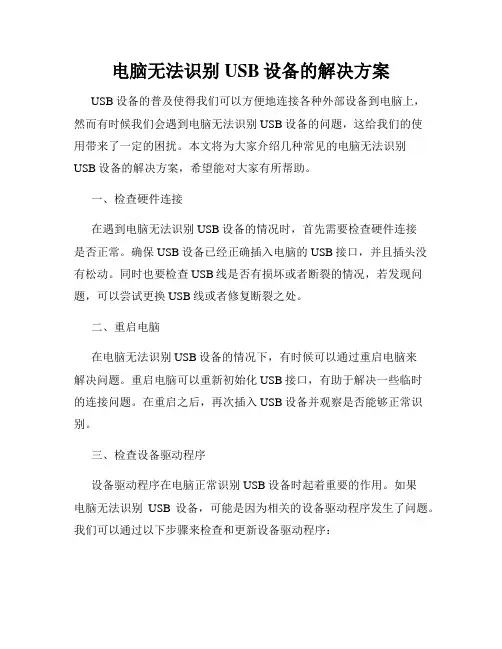 电脑无法识别 USB 设备的解决方案

USB 设备的普及使得我们可以方便地连接各种外部设备到电脑上，然而有时候我们会遇到电脑无法识别 USB 设备的问题，这给我们的使用带来了一定的困扰。本文将为大家介绍几种常见的电脑无法识别 USB 设备的解决方案，希望能对大家有所帮助。

一、检查硬件连接

在遇到电脑无法识别 USB 设备的情况时，首先需要检查硬件连接是否正常。确保 USB 设备已经正确插入电脑的 USB 接口，并且插头没有松动。同时也要检查 USB 线是否有损坏或者断裂的情况，若发现问题，可以尝试更换 USB 线或者修复断裂之处。

二、重启电脑

在电脑无法识别 USB 设备的情况下，有时候可以通过重启电脑来解决问题。重启电脑可以重新初始化 USB 接口，有助于解决一些临时的连接问题。在重启之后，再次插入 USB 设备并观察是否能够正常识别。

三、检查设备驱动程序

设备驱动程序在电脑正常识别 USB 设备时起着重要的作用。如果电脑无法识别 USB 设备，可能是因为相关的设备驱动程序发生了问题。我们可以通过以下步骤来检查和更新设备驱动程序：